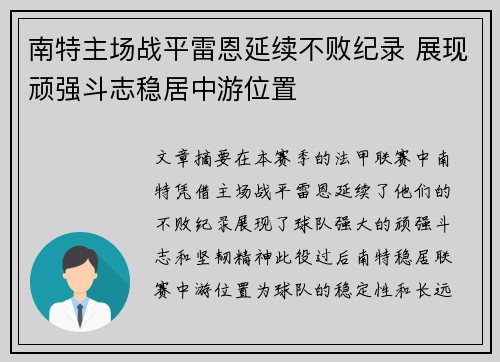 南特主场战平雷恩延续不败纪录 展现顽强斗志稳居中游位置

文章摘要在本赛季的法甲联赛中南特凭借主场战平雷恩延续了他们的不败纪录展现了球队强大的顽强斗志和坚韧精神此役过后南特稳居联赛中游位置为球队的稳定性和长远